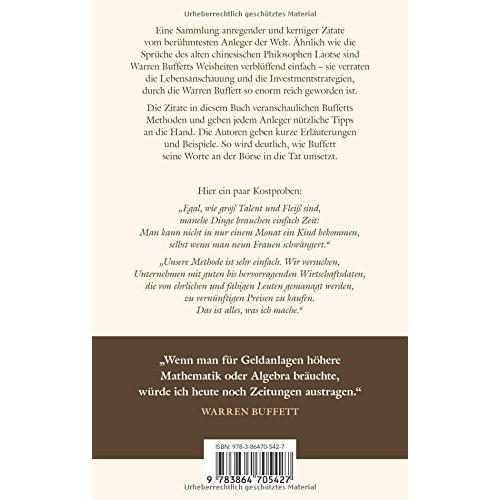 Urheberrechtlich geschütztes Material

Eine Sammlung anregender und kerniger Zitate vom berühmtesten Anleger der Welt. Ähnlich wie die Sprüche des alten chinesischen Philosophen Laotse sind Warren Buffetts Weisheiten verblüffend einfach – sie verraten die Lebensanschauung und die Investmentstrategien, durch die Warren Buffett so enorm reich geworden ist.

Die Zitate in diesem Buch veranschaulichen Buffetts Methoden und geben jedem Anleger nützliche Tipps an die Hand. Die Autoren geben kurze Erläuterungen und Beispiele. So wird deutlich, wie Buffett seine Worte an der Börse in die Tat umsetzt.

Hier ein paar Kostproben:

„Egal, wie groß Talent und Fleiß sind, manche Dinge brauchen einfach Zeit: Man kann nicht in nur einem Monat ein Kind bekommen, selbst wenn man neun Frauen schwängert.“

„Unsere Methode ist sehr einfach. Wir versuchen, Unternehmen mit guten bis hervorragenden Wirtschaftsdaten, die von ehrlichen und fähigen Leuten gemanagt werden, zu vernünftigen Preisen zu kaufen. Das ist alles, was ich mache.“

„Wenn man für Geldanlagen höhere Mathematik oder Algebra bräuchte, würde ich heute noch Zeitungen austragen.“

WARREN BUFFETT

ISBN: 978-3-86470-542-7

9 783864 705427

Urheberrechtlich geschütztes Material